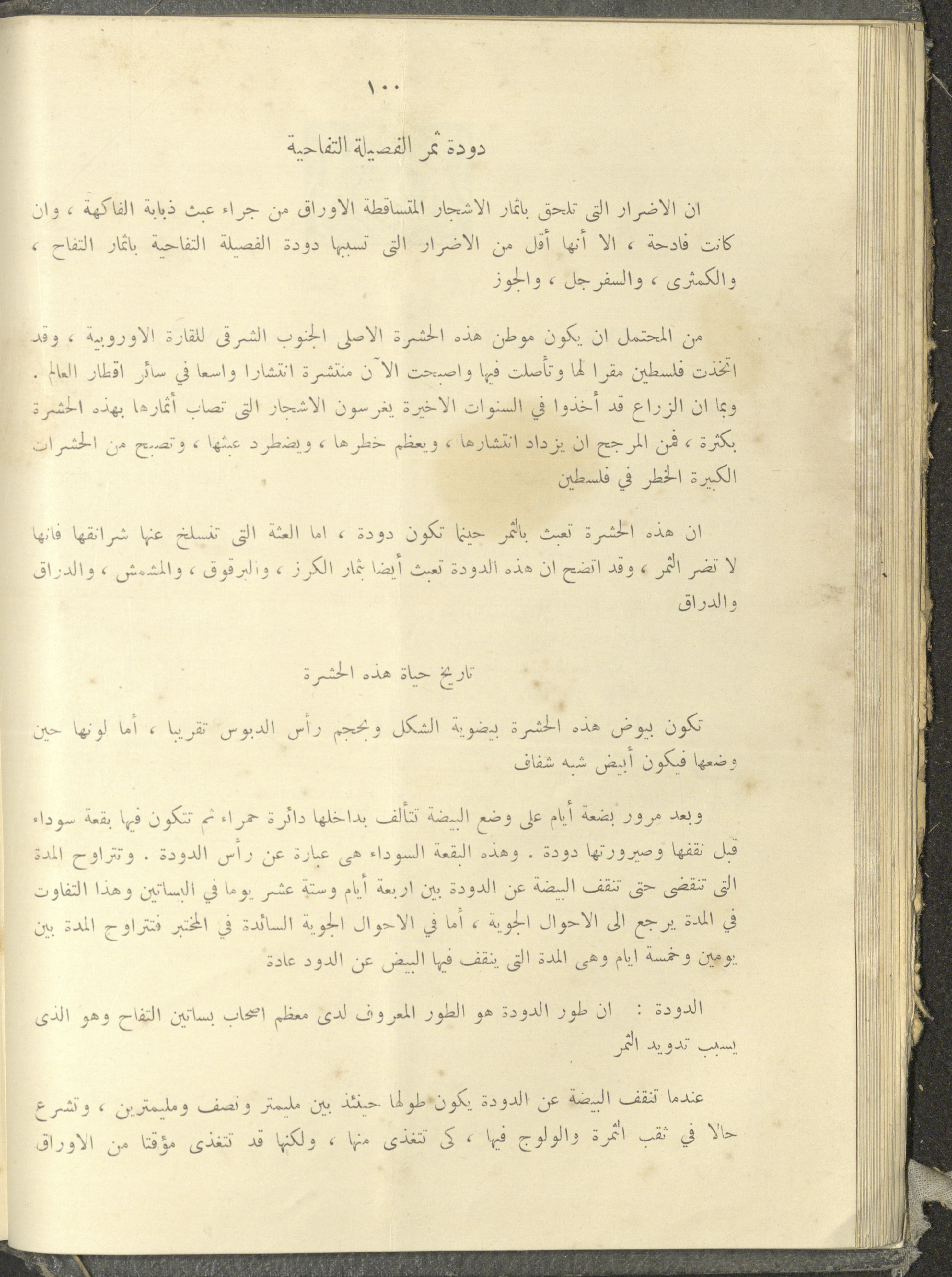 ١٠٠

دودة ثمر الفصيلة التفاحية

ان الاضرار التى تلحق باثمار الاشجار المتساقطة الاوراق من جراء عبث ذبابة الفاكهة ، وان كانت فادحة ، الا أنها أقل من الاضرار التى تسببها دودة الفصيلة التفاحية باثمار التفاح ، والكمثرى ، والسفرجل ، والجوز

من المحتمل ان يكون موطن هذه الحشرة الاصلى الجنوب الشرقى للقارة الاوروبية ، وقد اتخذت فلسطين مقرا لها وتأصلت فيها واصبحت الآن منتشرة انتشارا واسعا في سائر اقطار العالم . وبما ان الزراع قد أخذوا في السنوات الاخيرة يغرسون الاشجار التى تصاب أثمارها بهذه الحشرة بكثرة ، فمن المرجح ان يزداد انتشارها ، ويعظم خطرها ، ويضطرد عبثها ، وتصبح من الحشرات الكبيرة الخطر في فلسطين

ان هذه الحشرة تعبث بالثمر حينما تكون دودة ، اما العثة التى تنسلخ عنها شرانقها فانها لا تضر الثمر ، وقد اتضح ان هذه الدودة تعبث أيضا بثمار الكرز ، والبرقوق ، والمشمش ، والدراق والدراق

تاريخ حياة هذه الحشرة

تكون بيوض هذه الحشرة بيضوية الشكل وبحجم رأس الدبوس تقريبا ، أما لونها حين وضعها فيكون أبيض شبه شفاف

وبعد مرور بضعة أيام على وضع البيضة تتألف بداخلها دائرة حمراء ثم تتكون فيها بقعة سوداء قبل نقفها وصيرورتها دودة . وهذه البقعة السوداء هى عبارة عن رأس الدودة . وتتراوح المدة التى تنقضى حتى تنقف البيضة عن الدودة بين اربعة أيام وستة عشر يوما في البساتين وهذا التفاوت في المدة يرجع الى الاحوال الجوية ، أما في الاحوال الجوية السائدة في المختبر فتتراوح المدة بين يومين وخمسة ايام وهى المدة التى ينقف فيها البيض عن الدود عادة

الدودة : ان طور الدودة هو الطور المعروف لدى معظم اصحاب بساتين التفاح وهو الذى يسبب تدويد الثمر

عندما تنقف البيضة عن الدودة يكون طولها حينئذ بين مليمتر ونصف ومليمترين ، وتشرع حالا في ثقب الثمرة والولوج فيها ، كى تتغذى منها ، ولكنها قد تتغذى مؤقتا من الاوراق